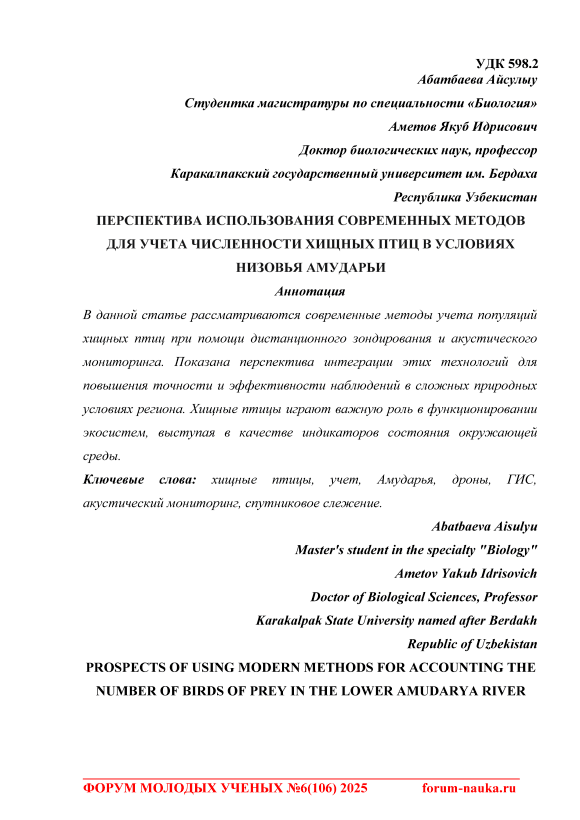 УДК 598.2
Абатбаева Айсулыу
Студентка магистратуры по специальности «Биология»
Аметов Якуб Идрисович
Доктор биологических наук, профессор
Каракалпакский государственный университет им. Бердаха
Республика Узбекистан

ПЕРСПЕКТИВА ИСПОЛЬЗОВАНИЯ СОВРЕМЕННЫХ МЕТОДОВ ДЛЯ УЧЕТА ЧИСЛЕННОСТИ ХИЩНЫХ ПТИЦ В УСЛОВИЯХ НИЗОВЬЯ АМУДАРЬИ

Аннотация

В данной статье рассматриваются современные методы учета популяций хищных птиц при помощи дистанционного зондирования и акустического мониторинга. Показана перспектива интеграции этих технологий для повышения точности и эффективности наблюдений в сложных природных условиях региона. Хищные птицы играют важную роль в функционировании экосистем, выступая в качестве индикаторов состояния окружающей среды.

Ключевые слова: хищные птицы, учет, Амударья, дроны, ГИС, акустический мониторинг, спутниковое слежение.

Abatbaeva Aisulyu
Master's student in the specialty "Biology"
Ametov Yakub Idrisovich
Doctor of Biological Sciences, Professor
Karakalpak State University named after Berdakh
Republic of Uzbekistan

PROSPECTS OF USING MODERN METHODS FOR ACCOUNTING THE NUMBER OF BIRDS OF PREY IN THE LOWER AMUDARYA RIVER

ФОРУМ МОЛОДЫХ УЧЕНЫХ №6(106) 2025 forum-nauka.ru